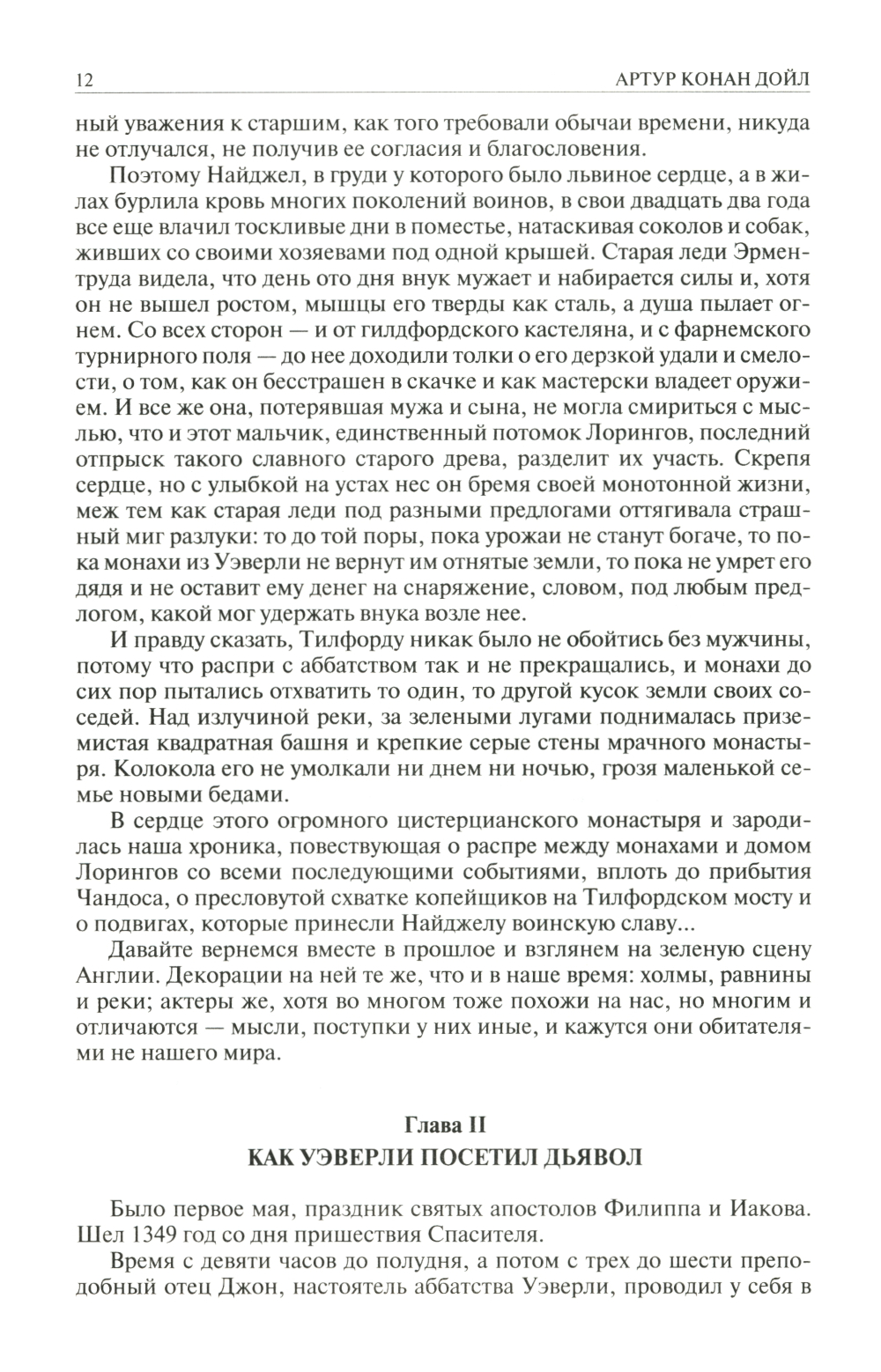 12 АРТУР КОНАН ДОЙЛ

ный уважения к старшим, как того требовали обычаи времени, никуда не отлучался, не получив ее согласия и благословения.

Поэтому Найджел, в груди у которого было львиное сердце, а в жилах бурлила кровь многих поколений воинов, в свои двадцать два года все еще влачил тоскливые дни в поместье, натаскивая соколов и собак, живших со своими хозяевами под одной крышей. Старая леди Эрментруда видела, что день ото дня внук мужает и набирается силы и, хотя он не вышел ростом, мышцы его тверды как сталь, а душа пылает огнем. Со всех сторон — и от гилдфордского кастеляна, и с фарнемского турнирного поля — до нее доходили толки о его дерзкой удали и смелости, о том, как он бесстрашен в скачке и как мастерски владеет оружием. И все же она, потерявшая мужа и сына, не могла смириться с мыслью, что и этот мальчик, единственный потомок Лорингов, последний отпрыск такого славного старого древа, разделит их участь. Скрепя сердце, но с улыбкой на устах нес он бремя своей монотонной жизни, меж тем как старая леди под разными предлогами оттягивала страшный миг разлуки: то до той поры, пока урожаи не станут богаче, то пока монахи из Уэверли не вернут им отнятые земли, то пока не умрет его дядя и не оставит ему денег на снаряжение, словом, под любым предлогом, какой мог удержать внука возле нее.

И правду сказать, Тилфорду никак было не обойтись без мужчины, потому что распри с аббатством так и не прекращались, и монахи до сих пор пытались отхватить то один, то другой кусок земли своих соседей. Над излучиной реки, за зелеными лугами поднималась приземистая квадратная башня и крепкие серые стены мрачного монастыря. Колокола его не умолкали ни днем ни ночью, грозя маленькой семье новыми бедами.

В сердце этого огромного цистерцианского монастыря и зародилась наша хроника, повествующая о распре между монахами и домом Лорингов со всеми последующими событиями, вплоть до прибытия Чандоса, о пресловутой схватке копейщиков на Тилфордском мосту и о подвигах, которые принесли Найджелу воинскую славу...

Давайте вернемся вместе в прошлое и взглянем на зеленую сцену Англии. Декорации на ней те же, что и в наше время: холмы, равнины и реки; актеры же, хотя во многом тоже похожи на нас, но многим и отличаются — мысли, поступки у них иные, и кажутся они обитателями не нашего мира.

Глава II
КАК УЭВЕРЛИ ПОСЕТИЛ ДЬЯВОЛ

Было первое мая, праздник святых апостолов Филиппа и Иакова. Шел 1349 год со дня пришествия Спасителя.

Время с девяти часов до полудня, а потом с трех до шести преподобный отец Джон, настоятель аббатства Уэверли, проводил у себя в